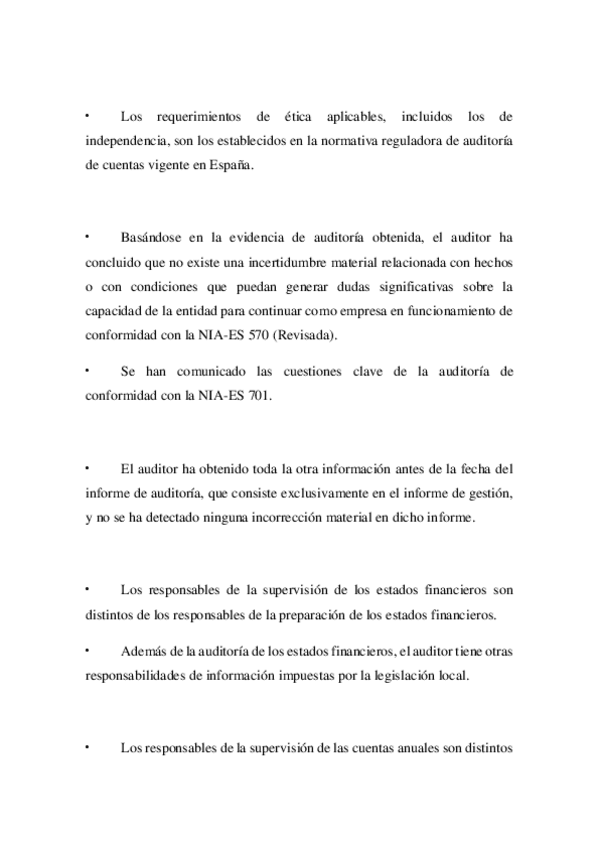 • Los requerimientos de ética aplicables, incluidos los de independencia, son los establecidos en la normativa reguladora de auditoría de cuentas vigente en España.

• Basándose en la evidencia de auditoría obtenida, el auditor ha concluido que no existe una incertidumbre material relacionada con hechos o con condiciones que puedan generar dudas significativas sobre la capacidad de la entidad para continuar como empresa en funcionamiento de conformidad con la NIA-ES 570 (Revisada).

• Se han comunicado las cuestiones clave de la auditoría de conformidad con la NIA-ES 701.

• El auditor ha obtenido toda la otra información antes de la fecha del informe de auditoría, que consiste exclusivamente en el informe de gestión, y no se ha detectado ninguna incorrección material en dicho informe.

• Los responsables de la supervisión de los estados financieros son distintos de los responsables de la preparación de los estados financieros.

• Además de la auditoría de los estados financieros, el auditor tiene otras responsabilidades de información impuestas por la legislación local.

• Los responsables de la supervisión de las cuentas anuales son distintos